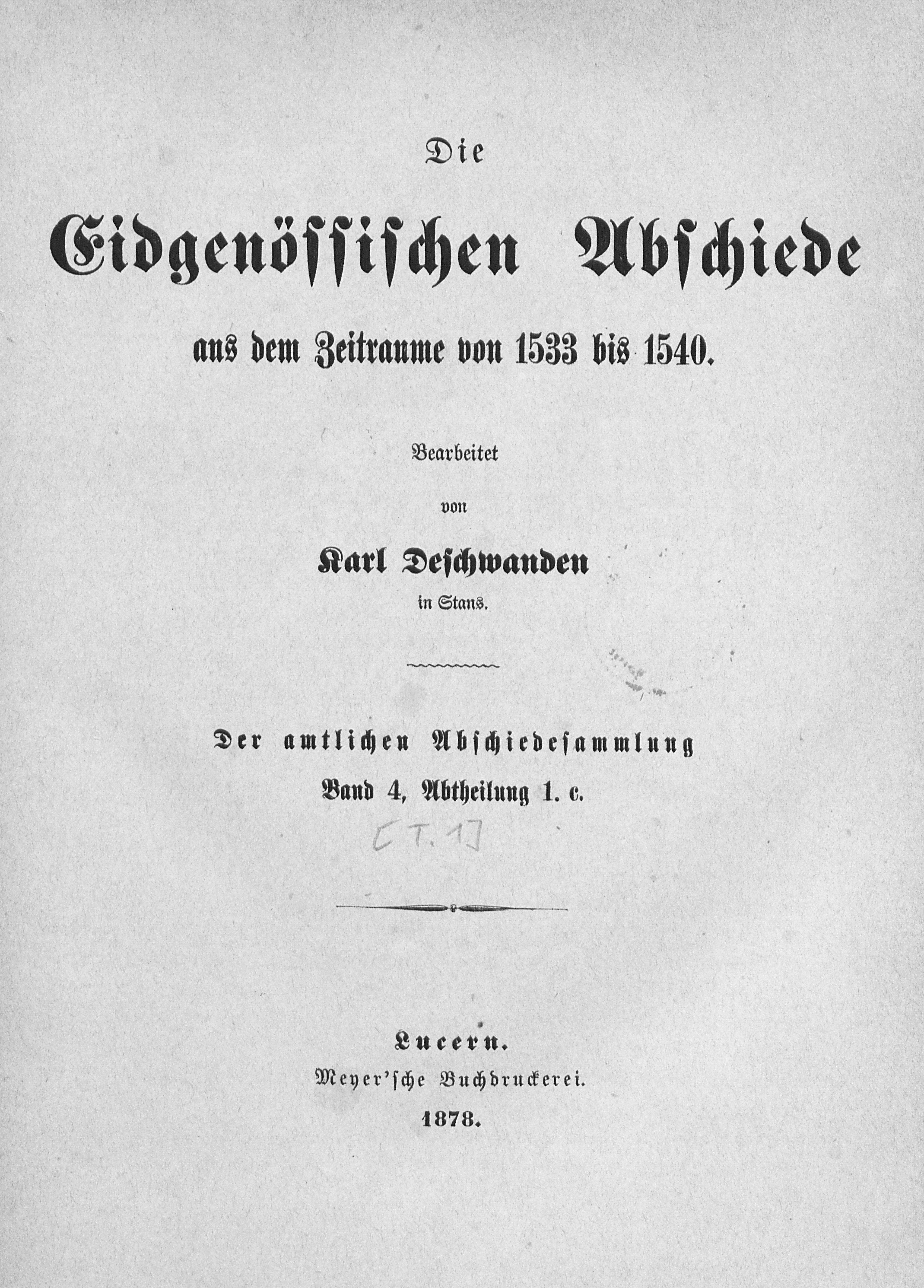 Die

Eidgenössischen Abschiede

aus dem Zeitraume von 1533 bis 1540.

Bearbeitet

von

Karl Deschwanden

in Stans.

Der amtlichen Abschiedesammlung

Band 4, Abtheilung 1. c.

[T. 1]

Lucern.

Meyer'sche Buchdruckerei.

1878.